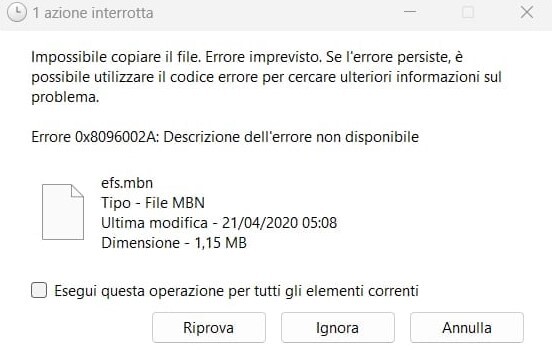 1 azione interrotta

Impossibile copiare il file. Errore imprevisto. Se l'errore persiste, è possibile utilizzare il codice errore per cercare ulteriori informazioni sul problema.

Errore 0x8096002A: Descrizione dell'errore non disponibile

efs.mbn
Tipo - File MBN
Ultima modifica - 21/04/2020 05:08
Dimensione - 1,15 MB

Esegui questa operazione per tutti gli elementi correnti

Riprova
Ignora
Annulla